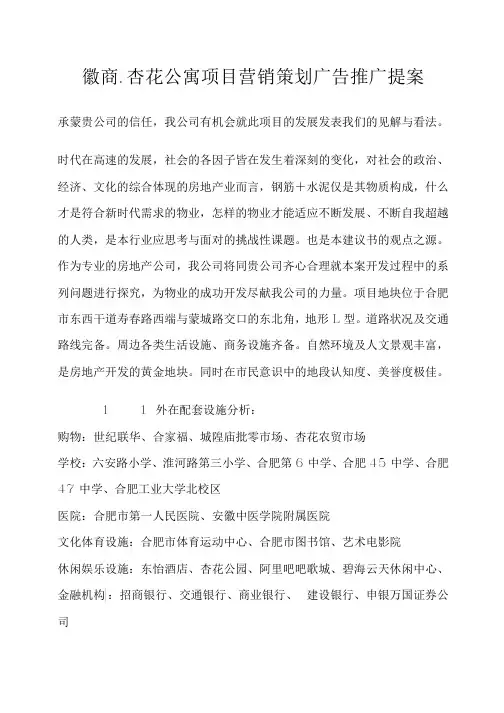 徽商.杏花公寓项目营销策划广告推广提案

承蒙贵公司的信任，我公司有机会就此项目的发展发表我们的见解与看法。

时代在高速的发展，社会的各因子皆在发生着深刻的变化，对社会的政治、经济、文化的综合体现的房地产业而言，钢筋＋水泥仅是其物质构成，什么才是符合新时代需求的物业，怎样的物业才能适应不断发展、不断自我超越的人类，是本行业应思考与面对的挑战性课题。也是本建议书的观点之源。作为专业的房地产公司，我公司将同贵公司齐心合理就本案开发过程中的系列问题进行探究，为物业的成功开发尽献我公司的力量。项目地块位于合肥市东西干道寿春路西端与蒙城路交口的东北角，地形L型。道路状况及交通路线完备。周边各类生活设施、商务设施齐备。自然环境及人文景观丰富，是房地产开发的黄金地块。同时在市民意识中的地段认知度、美誉度极佳。

1 1 外在配套设施分析：

购物：世纪联华、合家福、城隍庙批零市场、杏花农贸市场

学校：六安路小学、淮河路第三小学、合肥第6中学、合肥45中学、合肥47中学、合肥工业大学北校区

医院：合肥市第一人民医院、安徽中医学院附属医院

文化体育设施：合肥市体育运动中心、合肥市图书馆、艺术电影院

休闲娱乐设施：东怡酒店、杏花公园、阿里吧吧歌城、碧海云天休闲中心、

金融机构：招商银行、交通银行、商业银行、 建设银行、申银万国证券公司